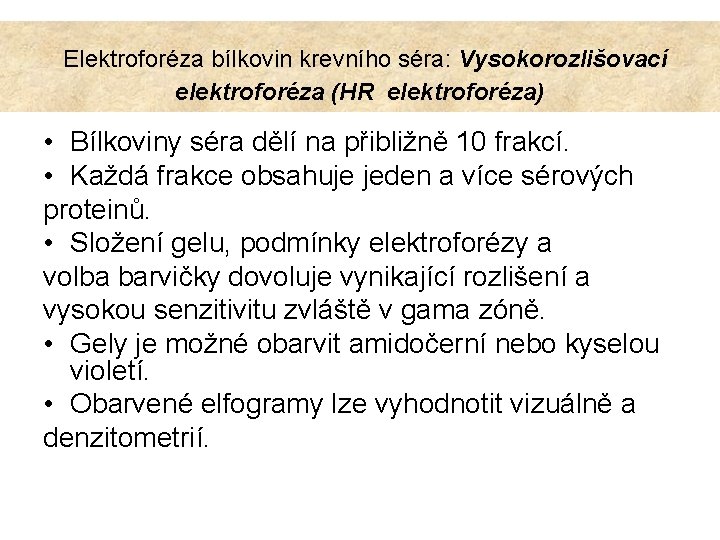 Elektroforéza bílkovin krevního séra: Vysokorozlišovací elektroforéza (HR  elektroforéza)

• Bílkoviny séra dělí na přibližně 10 frakcí.
• Každá frakce obsahuje jeden a více sérových proteinů.
• Složení gelu, podmínky elektroforézy a volba barvičky dovoluje vynikající rozlišení a vysokou senzitivitu zvláště v gama zóně.
• Gely je možné obarvit amidočerní nebo kyselou violetí.
• Obarvené elfogramy lze vyhodnotit vizuálně a denzitometrií.